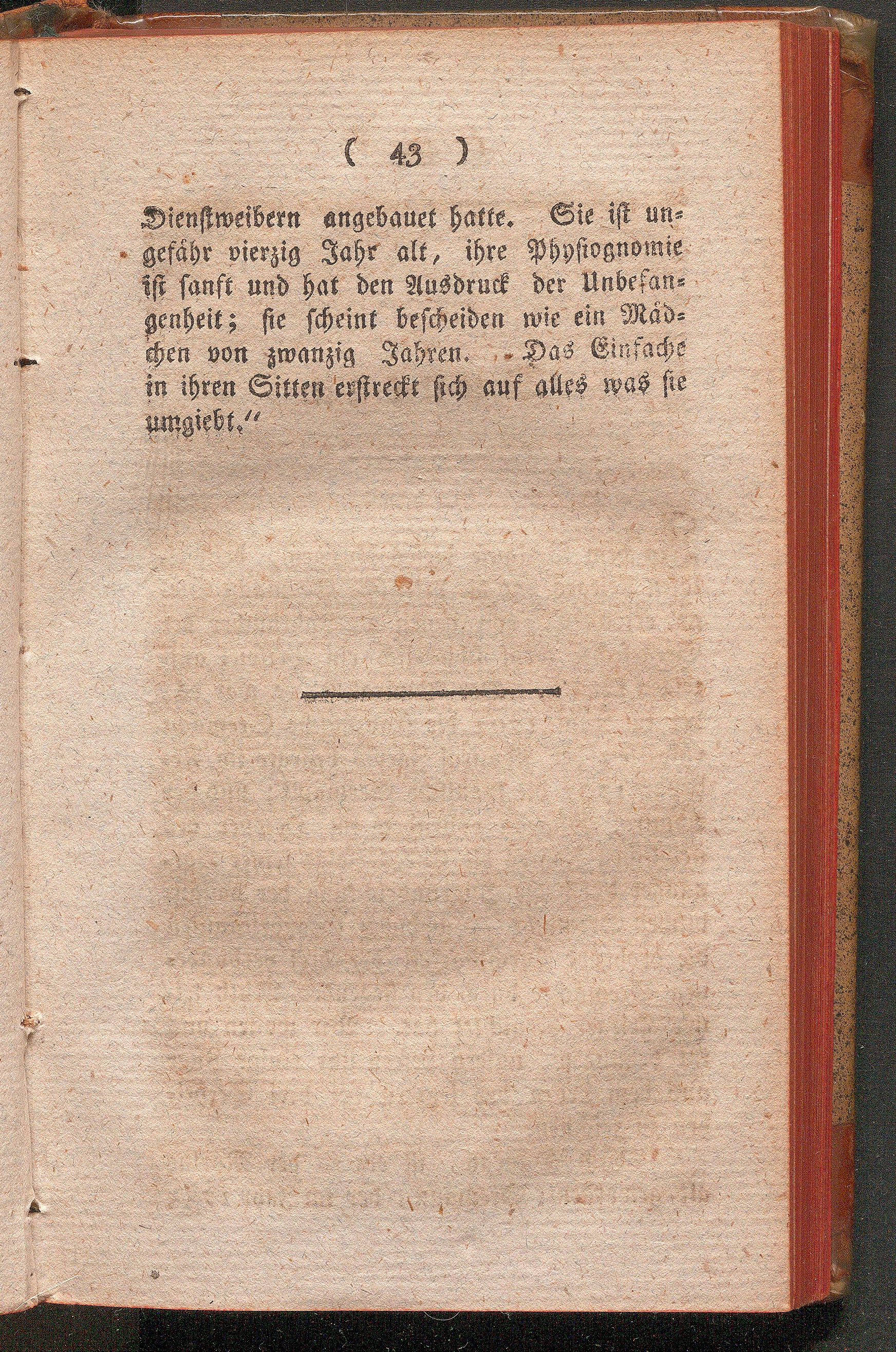 ( 43 )

Dienstweibern angebauet hatte. Sie ist ungefähr vierzig Jahr alt, ihre Physiognomie ist sanft und hat den Ausdruck der Unbefangenheit; sie scheint bescheiden wie ein Mädchen von zwanzig Jahren. Das Einfache in ihren Sitten erstreckt sich auf alles was sie umgiebt."